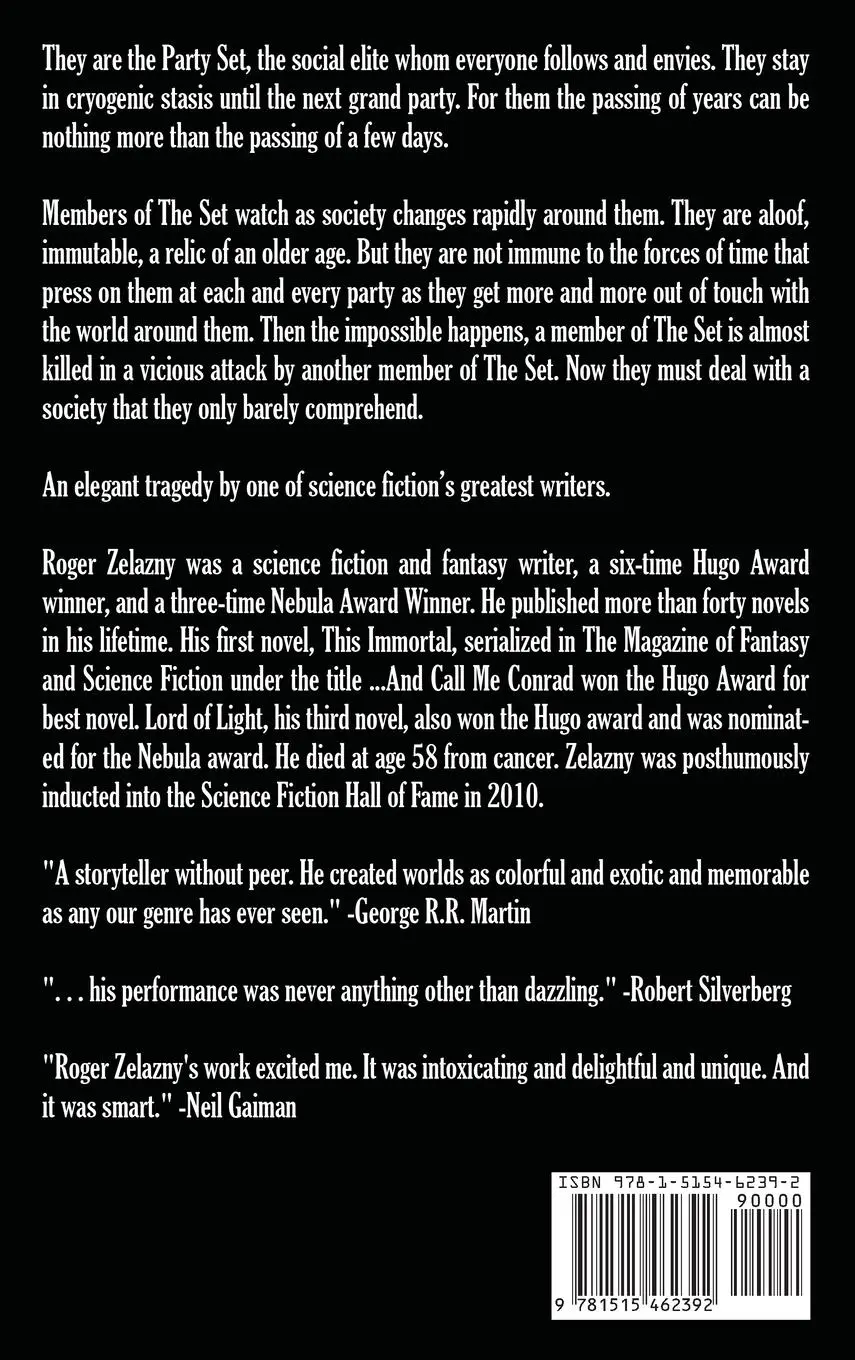 They are the Party Set, the social elite whom everyone follows and envies. They stay in cryogenic stasis until the next grand party. For them the passing of years can be nothing more than the passing of a few days.

Members of The Set watch as society changes rapidly around them. They are aloof, immutable, a relic of an older age. But they are not immune to the forces of time that press on them at each and every party as they get more and more out of touch with the world around them. Then the impossible happens, a member of The Set is almost killed in a vicious attack by another member of The Set. Now they must deal with a society that they only barely comprehend.

An elegant tragedy by one of science fiction's greatest writers.

Roger Zelazny was a science fiction and fantasy writer, a six-time Hugo Award winner, and a three-time Nebula Award Winner. He published more than forty novels in his lifetime. His first novel, This Immortal, serialized in The Magazine of Fantasy and Science Fiction under the title ...And Call Me Conrad won the Hugo Award for best novel. Lord of Light, his third novel, also won the Hugo award and was nominated for the Nebula award. He died at age 58 from cancer. Zelazny was posthumously inducted into the Science Fiction Hall of Fame in 2010.

"A storyteller without peer. He created worlds as colorful and exotic and memorable as any our genre has ever seen." -George R.R. Martin

". . . his performance was never anything other than dazzling." -Robert Silverberg

"Roger Zelazny's work excited me. It was intoxicating and delightful and unique. And it was smart." -Neil Gaiman

ISBN 978-1-5154-6239-2
90000
9 781515 462392